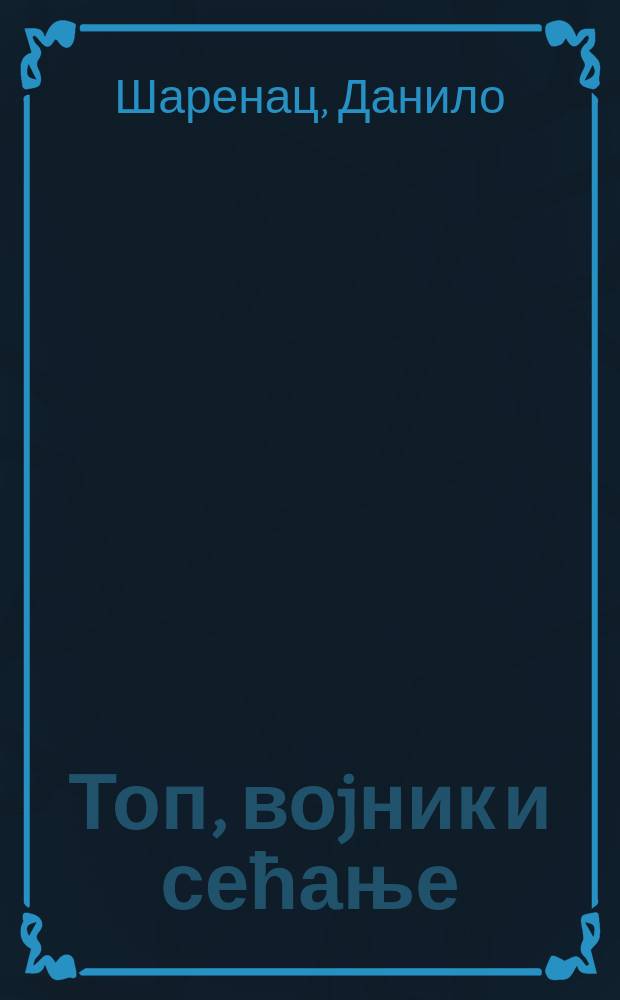 Шаренац, Данило

Топ, војник и сећање